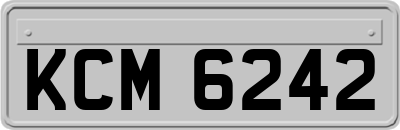 KCM 6242